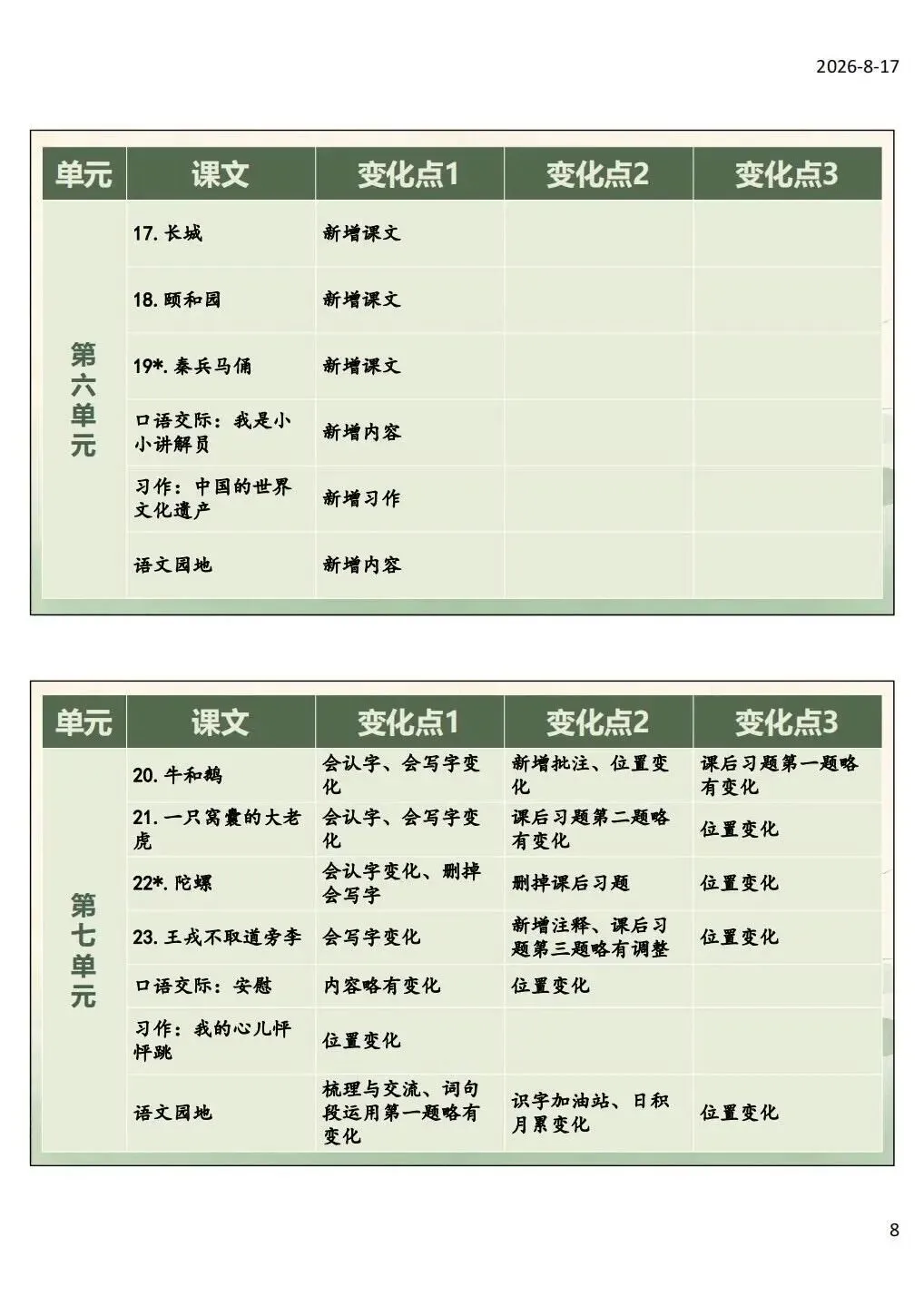 2026-8-17

| 单元 | 课文 | 变化点1 | 变化点2 | 变化点3 |
|---|---|---|---|---|
| 第六单元 | 17. 长城 | 新增课文 | | |
| | 18. 颐和园 | 新增课文 | | |
| | 19*. 秦兵马俑 | 新增课文 | | |
| | 口语交际：我是小小讲解员 | 新增内容 | | |
| | 习作：中国的世界文化遗产 | 新增习作 | | |
| | 语文园地 | 新增内容 | | |

| 单元 | 课文 | 变化点1 | 变化点2 | 变化点3 |
|---|---|---|---|---|
| 第七单元 | 20. 牛和鹅 | 会认字、会写字变化 | 新增批注、位置变化 | 课后习题第一题略有变化 |
| | 21. 一只窝囊的大老虎 | 会认字、会写字变化 | 课后习题第二题略有变化 | 位置变化 |
| | 22*. 陀螺 | 会认字变化、删掉会写字 | 删掉课后习题 | 位置变化 |
| | 23. 王戎不取道旁李 | 会写字变化 | 新增注释、课后习题第三题略有调整 | 位置变化 |
| | 口语交际：安慰 | 内容略有变化 | 位置变化 | |
| | 习作：我的心儿怦怦跳 | 位置变化 | | |
| | 语文园地 | 梳理与交流、词句段运用第一题略有变化 | 识字加油站、日积月累变化 | 位置变化 |

8